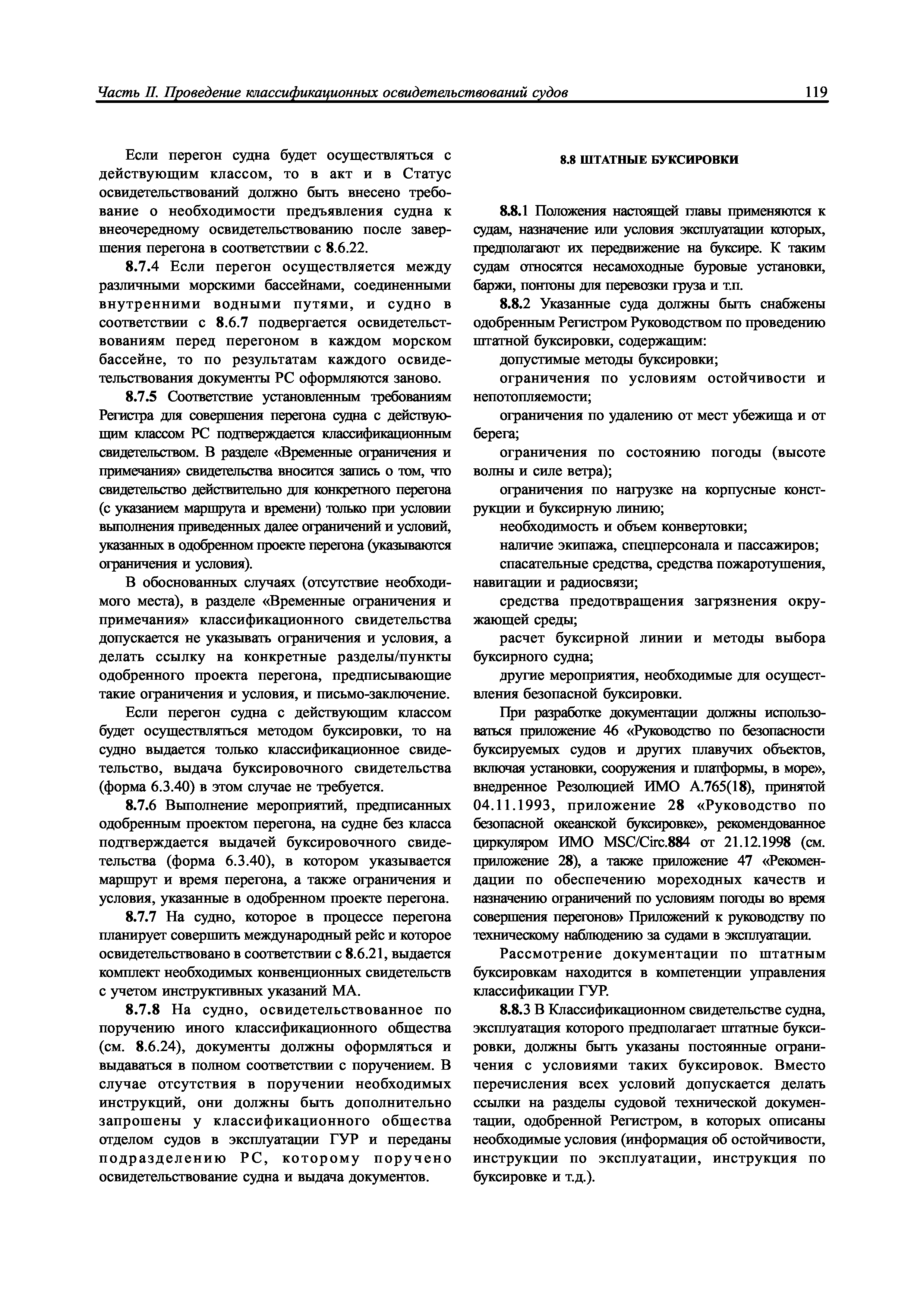 Часть II. Проведение классификационных освидетельствований судов 119

Если перегон судна будет осуществляться с действующим классом, то в акт и в Статус освидетельствований должно быть внесено требование о необходимости предъявления судна к внеочередному освидетельствованию после завершения перегона в соответствии с 8.6.22.

8.7.4 Если перегон осуществляется между различными морскими бассейнами, соединенными внутренними водными путями, и судно в соответствии с 8.6.7 подвергается освидетельствованиям перед перегоном в каждом морском бассейне, то по результатам каждого освидетельствования документы РС оформляются заново.

8.7.5 Соответствие установленным требованиям Регистра для совершения перегона судна с действующим классом РС подтверждается классификационным свидетельством. В разделе «Временные ограничения и примечания» свидетельства вносится запись о том, что свидетельство действительно для конкретного перегона (с указанием маршрута и времени) только при условии выполнения приведенных далее ограничений и условий, указанных в одобренном проекте перегона (указываются ограничения и условия).

В обоснованных случаях (отсутствие необходимого места), в разделе «Временные ограничения и примечания» классификационного свидетельства допускается не указывать ограничения и условия, а делать ссылку на конкретные разделы/пункты одобренного проекта перегона, предписывающие такие ограничения и условия, и письмо-заключение.

Если перегон судна с действующим классом будет осуществляться методом буксировки, то на судно выдается только классификационное свидетельство, выдача буксировочного свидетельства (форма 6.3.40) в этом случае не требуется.

8.7.6 Выполнение мероприятий, предписанных одобренным проектом перегона, на судне без класса подтверждается выдачей буксировочного свидетельства (форма 6.3.40), в котором указывается маршрут и время перегона, а также ограничения и условия, указанные в одобренном проекте перегона.

8.7.7 На судно, которое в процессе перегона планирует совершить международный рейс и которое освидетельствовано в соответствии с 8.6.21, выдается комплект необходимых конвенционных свидетельств с учетом инструктивных указаний МА.

8.7.8 На судно, освидетельствованное по поручению иного классификационного общества (см. 8.6.24), документы должны оформляться и выдаваться в полном соответствии с поручением. В случае отсутствия в поручении необходимых инструкций, они должны быть дополнительно запрошены у классификационного общества отделом судов в эксплуатации ГУР и переданы подразделению РС, которому поручено освидетельствование судна и выдача документов.

8.8 ШТАТНЫЕ БУКСИРОВКИ

8.8.1 Положения настоящей главы применяются к судам, назначение или условия эксплуатации которых, предполагают их передвижение на буксире. К таким судам относятся несамоходные буровые установки, баржи, понтоны для перевозки груза и т.п.

8.8.2 Указанные суда должны быть снабжены одобренным Регистром Руководством по проведению штатной буксировки, содержащим:

допустимые методы буксировки;

ограничения по условиям остойчивости и непотопляемости;

ограничения по удалению от мест убежища и от берега;

ограничения по состоянию погоды (высоте волны и силе ветра);

ограничения по нагрузке на корпусные конструкции и буксирную линию;

необходимость и объем конвертовки;

наличие экипажа, спецперсонала и пассажиров;

спасательные средства, средства пожаротушения, навигации и радиосвязи;

средства предотвращения загрязнения окружающей среды;

расчет буксирной линии и методы выбора буксирного судна;

другие мероприятия, необходимые для осуществления безопасной буксировки.

При разработке документации должны использоваться приложение 46 «Руководство по безопасности буксируемых судов и других плавучих объектов, включая установки, сооружения и платформы, в море», внедренное Резолюцией ИМО А.765(18), принятой 04.11.1993, приложение 28 «Руководство по безопасной океанской буксировке», рекомендованное циркуляром ИМО MSC/Circ.884 от 21.12.1998 (см. приложение 28), а также приложение 47 «Рекомендации по обеспечению мореходных качеств и назначению ограничений по условиям погоды во время совершения перегонов» Приложений к руководству по техническому наблюдению за судами в эксплуатации.

Рассмотрение документации по штатным буксировкам находится в компетенции управления классификации ГУР.

8.8.3 В Классификационном свидетельстве судна, эксплуатация которого предполагает штатные буксировки, должны быть указаны постоянные ограничения с условиями таких буксировок. Вместо перечисления всех условий допускается делать ссылки на разделы судовой технической документации, одобренной Регистром, в которых описаны необходимые условия (информация об остойчивости, инструкции по эксплуатации, инструкция по буксировке и т.д.).